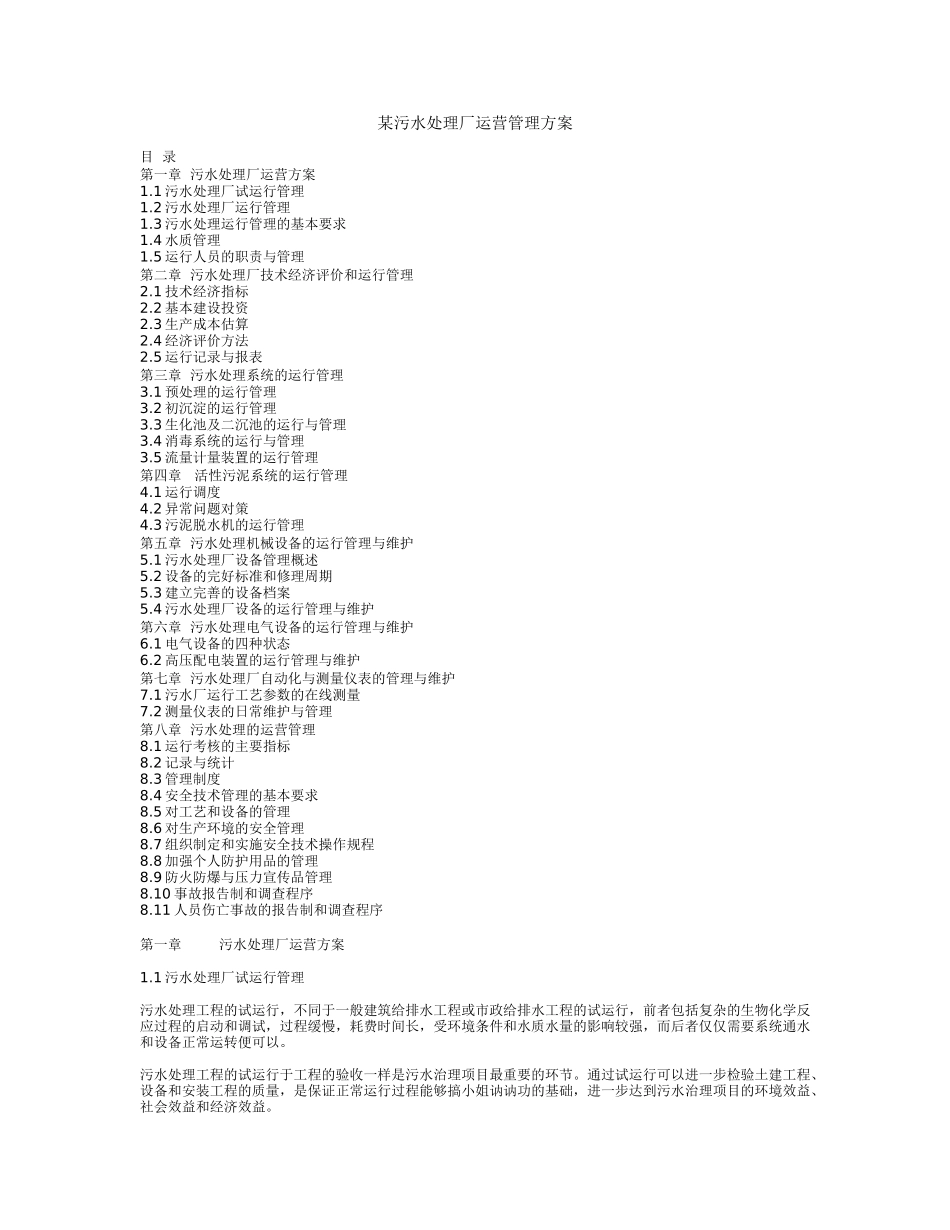 某污水处理厂运营管理方案

目 录
第一章 污水处理厂运营方案
1.1 污水处理厂试运行管理
1.2 污水处理厂运行管理
1.3 污水处理运行管理的基本要求
1.4 水质管理
1.5 运行人员的职责与管理
第二章 污水处理厂技术经济评价和运行管理
2.1 技术经济指标
2.2 基本建设投资
2.3 生产成本估算
2.4 经济评价方法
2.5 运行记录与报表
第三章 污水处理系统的运行管理
3.1 预处理的运行管理
3.2 初沉淀的运行管理
3.3 生化池及二沉池的运行与管理
3.4 消毒系统的运行与管理
3.5 流量计量装置的运行管理
第四章 活性污泥系统的运行管理
4.1 运行调度
4.2 异常问题对策
4.3 污泥脱水机的运行管理
第五章 污水处理机械设备的运行管理与维护
5.1 污水处理厂设备管理概述
5.2 设备的完好标准和修理周期
5.3 建立完善的设备档案
5.4 污水处理厂设备的运行管理与维护
第六章 污水处理电气设备的运行管理与维护
6.1 电气设备的四种状态
6.2 高压配电装置的运行管理与维护
第七章 污水处理厂自动化与测量仪表的管理与维护
7.1 污水厂运行工艺参数的在线测量
7.2 测量仪表的日常维护与管理
第八章 污水处理的运营管理
8.1 运行考核的主要指标
8.2 记录与统计
8.3 管理制度
8.4 安全技术管理的基本要求
8.5 对工艺和设备的管理
8.6 对生产环境的安全管理
8.7 组织制定和实施安全技术操作规程
8.8 加强个人防护用品的管理
8.9 防火防爆与压力宣传品管理
8.10 事故报告制和调查程序
8.11 人员伤亡事故的报告制和调查程序

第一章 污水处理厂运营方案

1.1 污水处理厂试运行管理

污水处理工程的试运行，不同于一般建筑给排水工程或市政给排水工程的试运行，前者包括复杂的生物化学反应过程的启动和调试，过程缓慢，耗费时间长，受环境条件和水质水量的影响较强，而后者仅仅需要系统通水和设备正常运转便可以。

污水处理工程的试运行于工程的验收一样是污水治理项目最重要的环节。通过试运行可以进一步检验土建工程、设备和安装工程的质量，是保证正常运行过程能够搞小姐讷讷功的基础，进一步达到污水治理项目的环境效益、社会效益和经济效益。